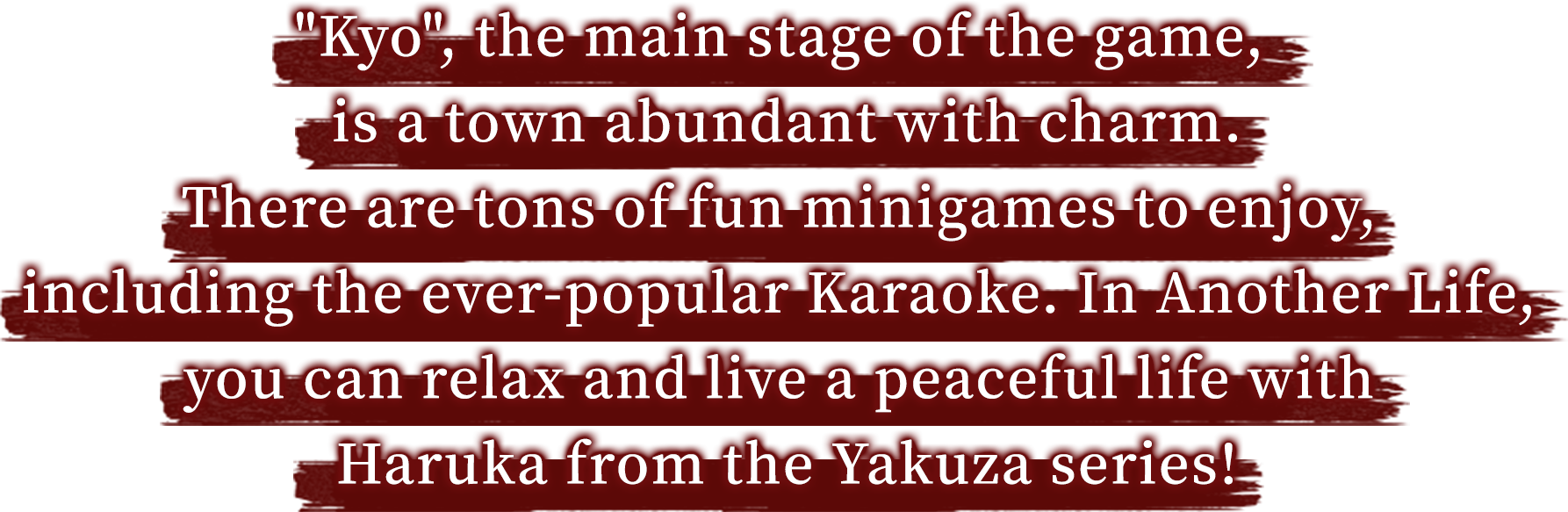 "Kyo", the main stage of the game, is a town abundant with charm. There are tons of fun minigames to enjoy, including the ever-popular Karaoke. In Another Life, you can relax and live a peaceful life with Haruka from the Yakuza series!